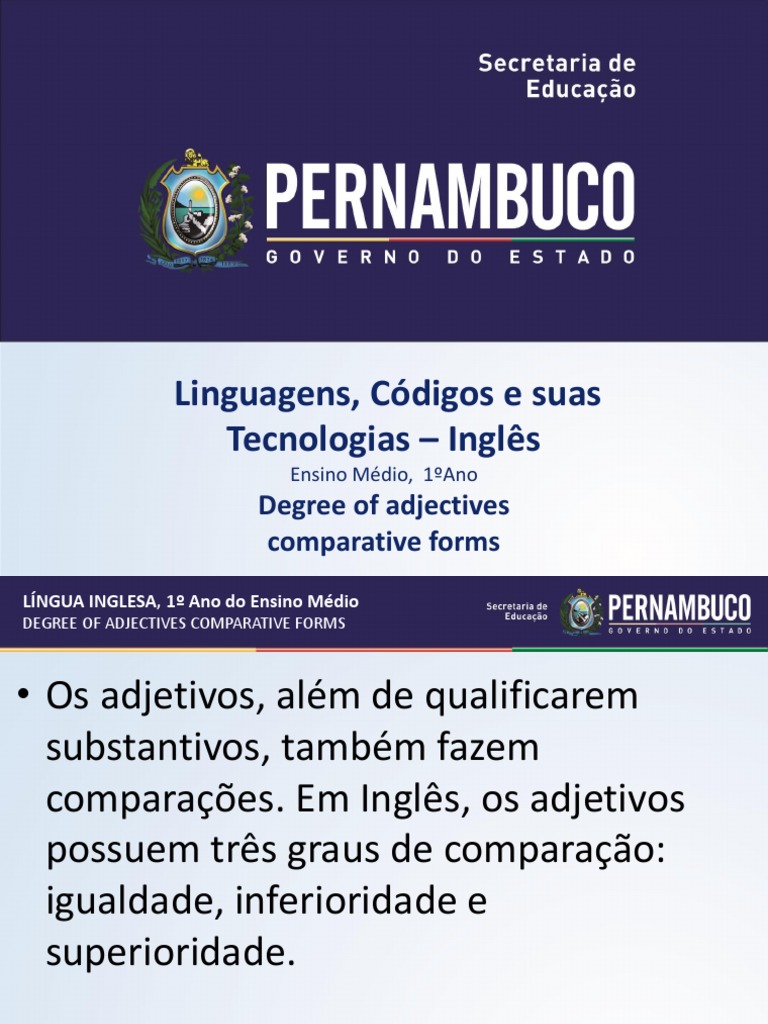 Secretaria de
Educação

PERNAMBUCO
GOVERNO DO ESTADO

Linguagens, Códigos e suas Tecnologias – Inglês

Ensino Médio, 1ºAno

Degree of adjectives
comparative forms

LÍNGUA INGLESA, 1º Ano do Ensino Médio
DEGREE OF ADJECTIVES COMPARATIVE FORMS

Secretaria de
Educação

PERNAMBUCO
GOVERNO DO ESTADO

• Os adjetivos, além de qualificarem substantivos, também fazem comparações. Em Inglês, os adjetivos possuem três graus de comparação: igualdade, inferioridade e superioridade.